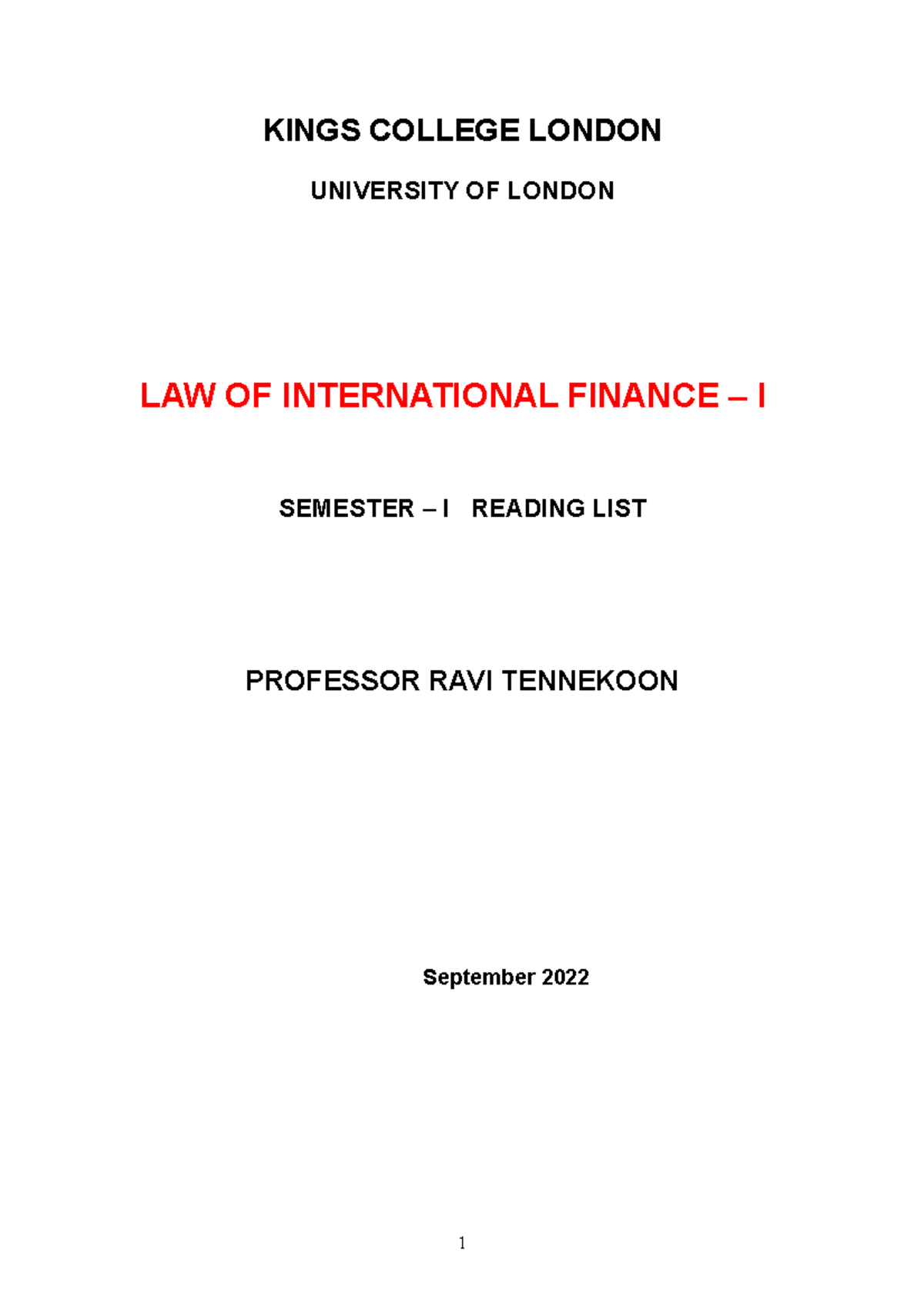 KINGS COLLEGE LONDON

UNIVERSITY OF LONDON

LAW OF INTERNATIONAL FINANCE – I

SEMESTER – I READING LIST

PROFESSOR RAVI TENNEKOON

September 2022

1